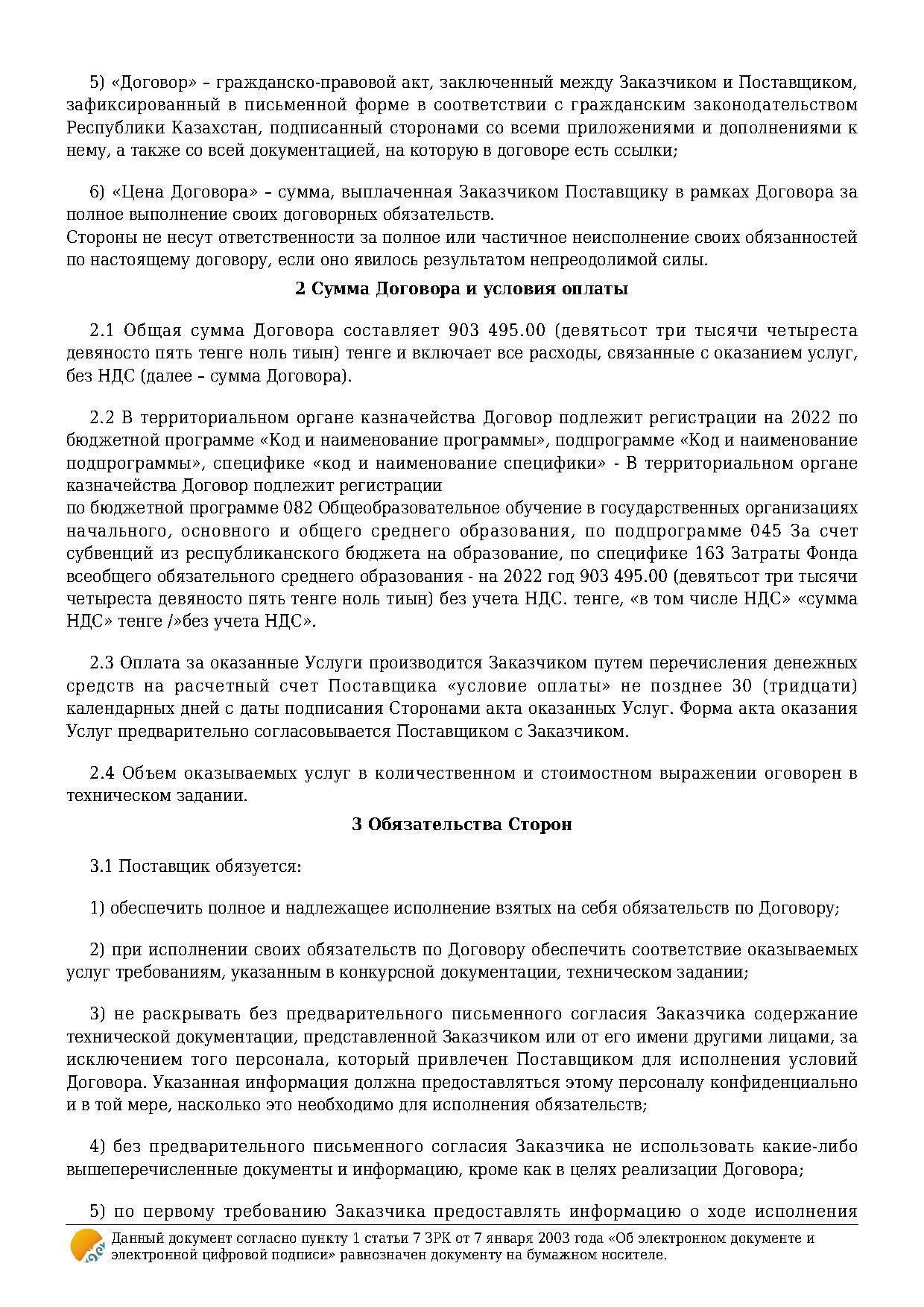 5) «Договор» – гражданско-правовой акт, заключенный между Заказчиком и Поставщиком, зафиксированный в письменной форме в соответствии с гражданским законодательством Республики Казахстан, подписанный сторонами со всеми приложениями и дополнениями к нему, а также со всей документацией, на которую в договоре есть ссылки;

6) «Цена Договора» – сумма, выплаченная Заказчиком Поставщику в рамках Договора за полное выполнение своих договорных обязательств.
Стороны не несут ответственности за полное или частичное неисполнение своих обязанностей по настоящему договору, если оно явилось результатом непреодолимой силы.

2 Сумма Договора и условия оплаты

2.1 Общая сумма Договора составляет 903 495.00 (девятьсот три тысячи четыреста девяносто пять тенге ноль тиын) тенге и включает все расходы, связанные с оказанием услуг, без НДС (далее – сумма Договора).

2.2 В территориальном органе казначейства Договор подлежит регистрации на 2022 по бюджетной программе «Код и наименование программы», подпрограмме «Код и наименование подпрограммы», специфике «код и наименование специфики» - В территориальном органе казначейства Договор подлежит регистрации
по бюджетной программе 082 Общеобразовательное обучение в государственных организациях начального, основного и общего среднего образования, по подпрограмме 045 За счет субвенций из республиканского бюджета на образование, по специфике 163 Затраты Фонда всеобщего обязательного среднего образования - на 2022 год 903 495.00 (девятьсот три тысячи четыреста девяносто пять тенге ноль тиын) без учета НДС. тенге, «в том числе НДС» «сумма НДС» тенге /»без учета НДС».

2.3 Оплата за оказанные Услуги производится Заказчиком путем перечисления денежных средств на расчетный счет Поставщика «условие оплаты» не позднее 30 (тридцати) календарных дней с даты подписания Сторонами акта оказанных Услуг. Форма акта оказания Услуг предварительно согласовывается Поставщиком с Заказчиком.

2.4 Объем оказываемых услуг в количественном и стоимостном выражении оговорен в техническом задании.

3 Обязательства Сторон

3.1 Поставщик обязуется:

1) обеспечить полное и надлежащее исполнение взятых на себя обязательств по Договору;

2) при исполнении своих обязательств по Договору обеспечить соответствие оказываемых услуг требованиям, указанным в конкурсной документации, техническом задании;

3) не раскрывать без предварительного письменного согласия Заказчика содержание технической документации, представленной Заказчиком или от его имени другими лицами, за исключением того персонала, который привлечен Поставщиком для исполнения условий Договора. Указанная информация должна предоставляться этому персоналу конфиденциально и в той мере, насколько это необходимо для исполнения обязательств;

4) без предварительного письменного согласия Заказчика не использовать какие-либо вышеперечисленные документы и информацию, кроме как в целях реализации Договора;

5) по первому требованию Заказчика предоставлять информацию о ходе исполнения

Данный документ согласно пункту 1 статьи 7 ЗРК от 7 января 2003 года «Об электронном документе и электронной цифровой подписи» равнозначен документу на бумажном носителе.